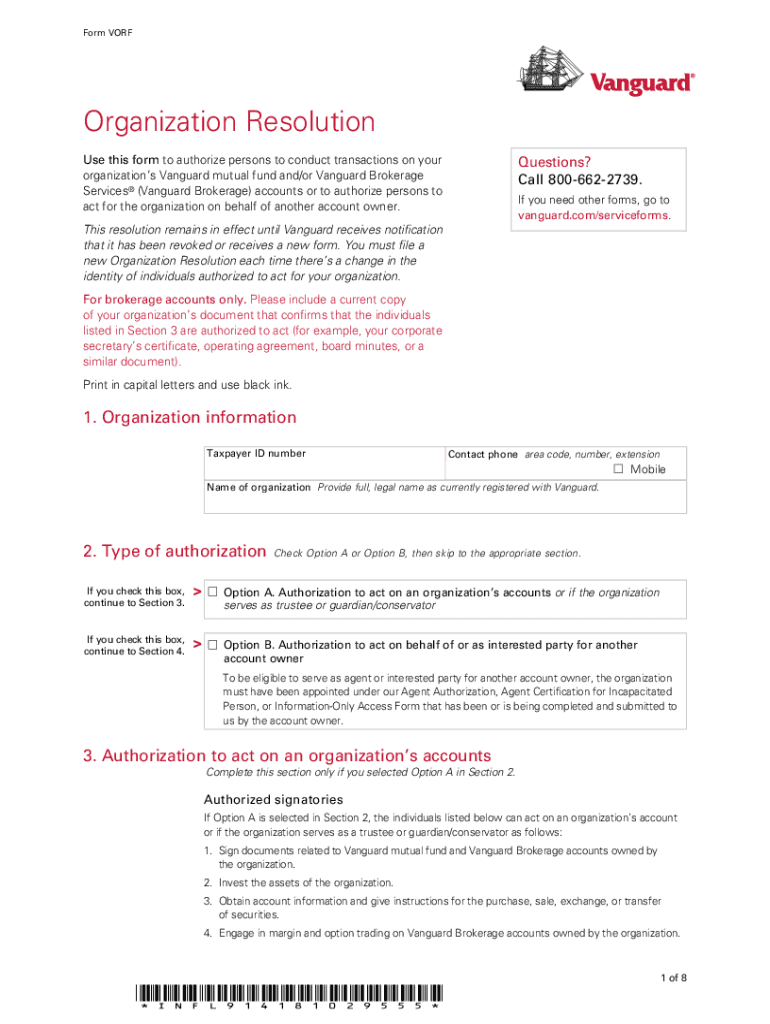 Form VORF

Vanguard®

Organization Resolution

Use this form to authorize persons to conduct transactions on your organization's Vanguard mutual fund and/or Vanguard Brokerage Services® (Vanguard Brokerage) accounts or to authorize persons to act for the organization on behalf of another account owner.

This resolution remains in effect until Vanguard receives notification that it has been revoked or receives a new form. You must file a new Organization Resolution each time there's a change in the identity of individuals authorized to act for your organization.

For brokerage accounts only. Please include a current copy of your organization's document that confirms that the individuals listed in Section 3 are authorized to act (for example, your corporate secretary's certificate, operating agreement, board minutes, or a similar document).

Print in capital letters and use black ink.

Questions?
Call 800-662-2739.
If you need other forms, go to vanguard.com/serviceforms.

1. Organization information

Taxpayer ID number

Contact phone area code, number, extension

☐ Mobile

Name of organization Provide full, legal name as currently registered with Vanguard.

2. Type of authorization Check Option A or Option B, then skip to the appropriate section.

If you check this box, continue to Section 3. > ☐ Option A. Authorization to act on an organization's accounts or if the organization serves as trustee or guardian/conservator

If you check this box, continue to Section 4. > ☐ Option B. Authorization to act on behalf of or as interested party for another account owner

To be eligible to serve as agent or interested party for another account owner, the organization must have been appointed under our Agent Authorization, Agent Certification for Incapacitated Person, or Information-Only Access Form that has been or is being completed and submitted to us by the account owner.

3. Authorization to act on an organization's accounts

Complete this section only if you selected Option A in Section 2.

Authorized signatories

If Option A is selected in Section 2, the individuals listed below can act on an organization's account or if the organization serves as a trustee or guardian/conservator as follows:

1. Sign documents related to Vanguard mutual fund and Vanguard Brokerage accounts owned by the organization.
2. Invest the assets of the organization.
3. Obtain account information and give instructions for the purchase, sale, exchange, or transfer of securities.
4. Engage in margin and option trading on Vanguard Brokerage accounts owned by the organization.

1 of 8

* I N F L 9 1 4 1 8 1 0 2 9 5 5 5 *